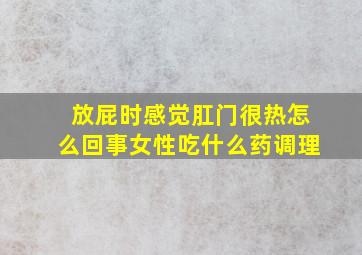 放屁时感觉肛门很热怎么回事女性吃什么药调理